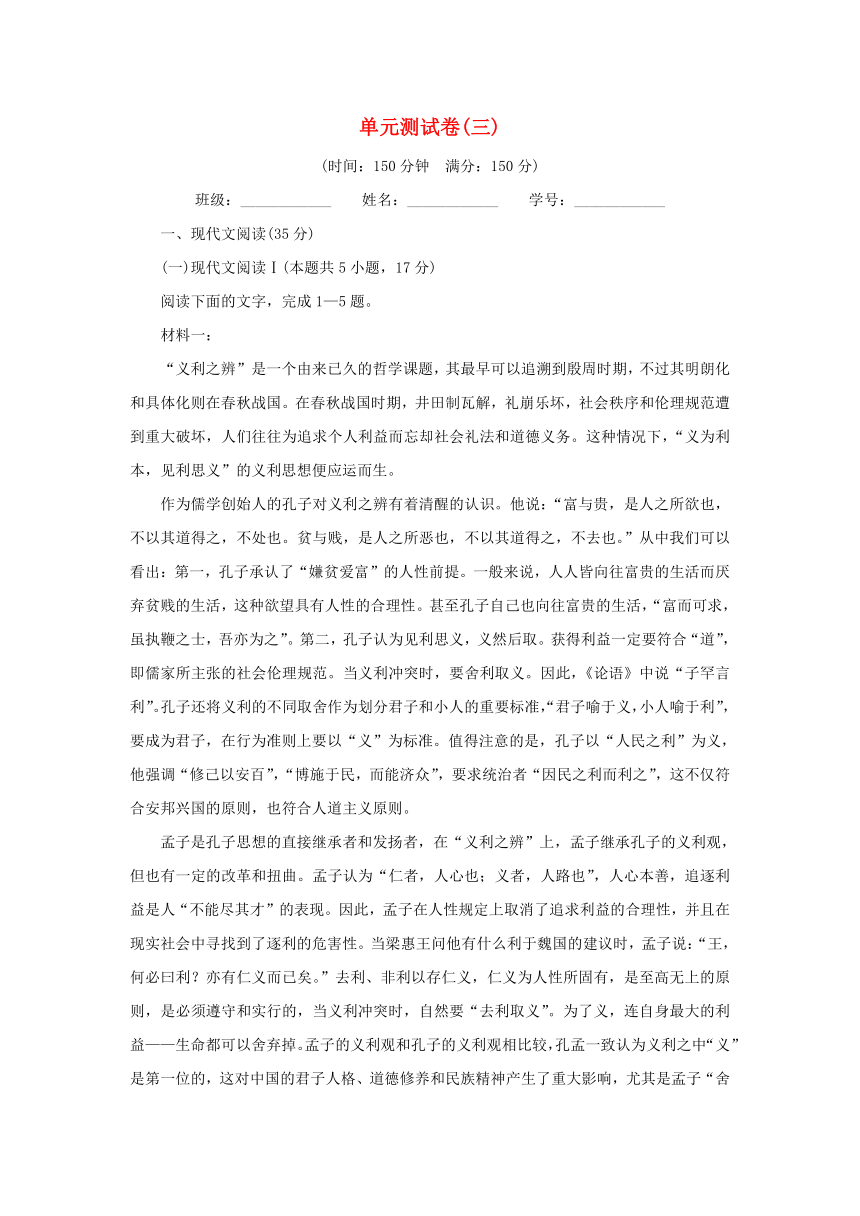 单元测试卷(三)

(时间：150 分钟　满分：150 分)

班级：____________　姓名：____________　学号：____________

一、现代文阅读(35 分)

(一)现代文阅读Ⅰ(本题共 5 小题，17 分)

阅读下面的文字，完成 1—5 题。

材料一：

“义利之辨”是一个由来已久的哲学课题，其最早可以追溯到殷周时期，不过其明朗化和具体化则在春秋战国。在春秋战国时期，井田制瓦解，礼崩乐坏，社会秩序和伦理规范遭到重大破坏，人们往往为追求个人利益而忘却社会礼法和道德义务。这种情况下，“义为利本，见利思义”的义利思想便应运而生。

作为儒学创始人的孔子对义利之辨有着清醒的认识。他说：“富与贵，是人之所欲也，不以其道得之，不处也。贫与贱，是人之所恶也，不以其道得之，不去也。”从中我们可以看出：第一，孔子承认了“嫌贫爱富”的人性前提。一般来说，人人皆向往富贵的生活而厌弃贫贱的生活，这种欲望具有人性的合理性。甚至孔子自己也向往富贵的生活，“富而可求，虽执鞭之士，吾亦为之”。第二，孔子认为见利思义，义然后取。获得利益一定要符合“道”，即儒家所主张的社会伦理规范。当义利冲突时，要舍利取义。因此，《论语》中说“子罕言利”。孔子还将义利的不同取舍作为划分君子和小人的重要标准，“君子喻于义，小人喻于利”，要成为君子，在行为准则上要以“义”为标准。值得注意的是，孔子以“人民之利”为义，他强调“修己以安百”，“博施于民，而能济众”，要求统治者“因民之利而利之”，这不仅符合安邦兴国的原则，也符合人道主义原则。

孟子是孔子思想的直接继承者和发扬者，在“义利之辨”上，孟子继承孔子的义利观，但也有一定的改革和扭曲。孟子认为“仁者，人心也；义者，人路也”，人心本善，追逐利益是人“不能尽其才”的表现。因此，孟子在人性规定上取消了追求利益的合理性，并且在现实社会中寻找到了逐利的危害性。当梁惠王问他有什么利于魏国的建议时，孟子说：“王，何必曰利？亦有仁义而已矣。”去利、非利以存仁义，仁义为人性所固有，是至高无上的原则，是必须遵守和实行的，当义利冲突时，自然要“去利取义”。为了义，连自身最大的利益——生命都可以舍弃掉。孟子的义利观和孔子的义利观相比较，孔孟一致认为义利之中“义”是第一位的，这对中国的君子人格、道德修养和民族精神产生了重大影响，尤其是孟子“舍